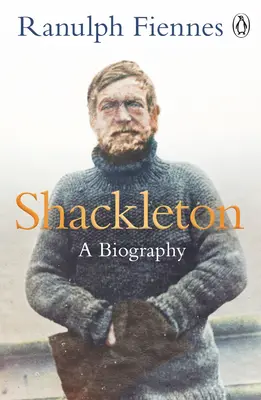 Ranulph Fiennes

Shackleton

A Biography